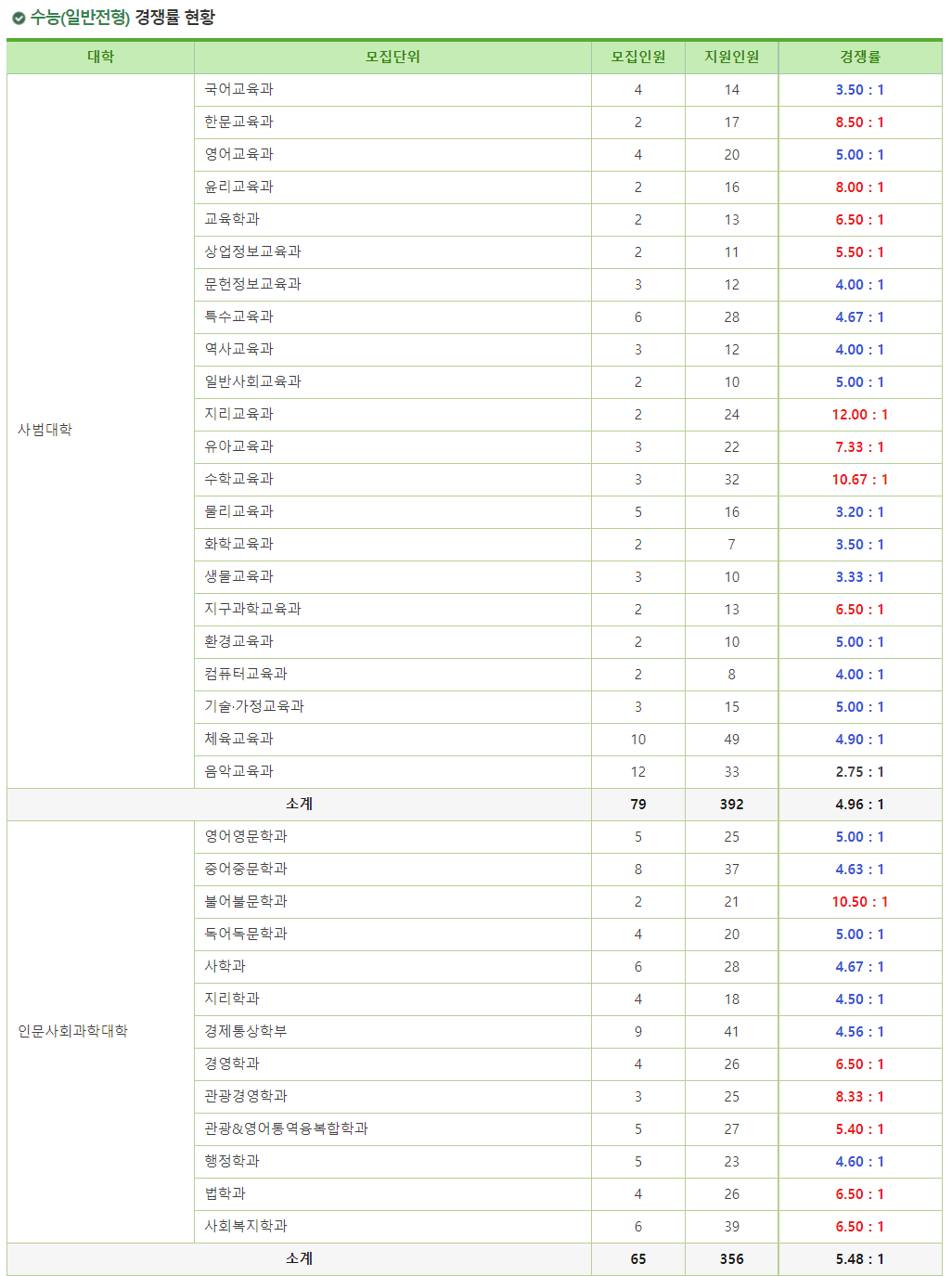 수능(일반전형) 경쟁률 현황

| 대학 | 모집단위 | 모집인원 | 지원인원 | 경쟁률 |
|---|---|---|---|---|
| 사범대학 | 국어교육과 | 4 | 14 | 3.50 : 1 |
| | 한문교육과 | 2 | 17 | 8.50 : 1 |
| | 영어교육과 | 4 | 20 | 5.00 : 1 |
| | 윤리교육과 | 2 | 16 | 8.00 : 1 |
| | 교육학과 | 2 | 13 | 6.50 : 1 |
| | 상업정보교육과 | 2 | 11 | 5.50 : 1 |
| | 문헌정보교육과 | 3 | 12 | 4.00 : 1 |
| | 특수교육과 | 6 | 28 | 4.67 : 1 |
| | 역사교육과 | 3 | 12 | 4.00 : 1 |
| | 일반사회교육과 | 2 | 10 | 5.00 : 1 |
| | 지리교육과 | 2 | 24 | 12.00 : 1 |
| | 유아교육과 | 3 | 22 | 7.33 : 1 |
| | 수학교육과 | 3 | 32 | 10.67 : 1 |
| | 물리교육과 | 5 | 16 | 3.20 : 1 |
| | 화학교육과 | 2 | 7 | 3.50 : 1 |
| | 생물교육과 | 3 | 10 | 3.33 : 1 |
| | 지구과학교육과 | 2 | 13 | 6.50 : 1 |
| | 환경교육과 | 2 | 10 | 5.00 : 1 |
| | 컴퓨터교육과 | 2 | 8 | 4.00 : 1 |
| | 기술·가정교육과 | 3 | 15 | 5.00 : 1 |
| | 체육교육과 | 10 | 49 | 4.90 : 1 |
| | 음악교육과 | 12 | 33 | 2.75 : 1 |
| 소계 | | 79 | 392 | 4.96 : 1 |
| 인문사회과학대학 | 영어영문학과 | 5 | 25 | 5.00 : 1 |
| | 중어중문학과 | 8 | 37 | 4.63 : 1 |
| | 불어불문학과 | 2 | 21 | 10.50 : 1 |
| | 독어독문학과 | 4 | 20 | 5.00 : 1 |
| | 사학과 | 6 | 28 | 4.67 : 1 |
| | 지리학과 | 4 | 18 | 4.50 : 1 |
| | 경제통상학부 | 9 | 41 | 4.56 : 1 |
| | 경영학과 | 4 | 26 | 6.50 : 1 |
| | 관광경영학과 | 3 | 25 | 8.33 : 1 |
| | 관광&영어통역융복합학과 | 5 | 27 | 5.40 : 1 |
| | 행정학과 | 5 | 23 | 4.60 : 1 |
| | 법학과 | 4 | 26 | 6.50 : 1 |
| | 사회복지학과 | 6 | 39 | 6.50 : 1 |
| 소계 | | 65 | 356 | 5.48 : 1 |